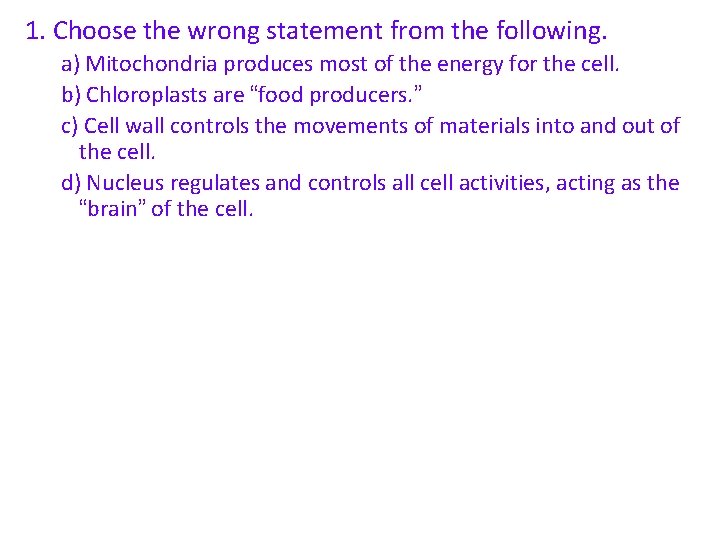 1. Choose the wrong statement from the following.

a) Mitochondria produces most of the energy for the cell.

b) Chloroplasts are "food producers."

c) Cell wall controls the movements of materials into and out of the cell.

d) Nucleus regulates and controls all cell activities, acting as the "brain" of the cell.